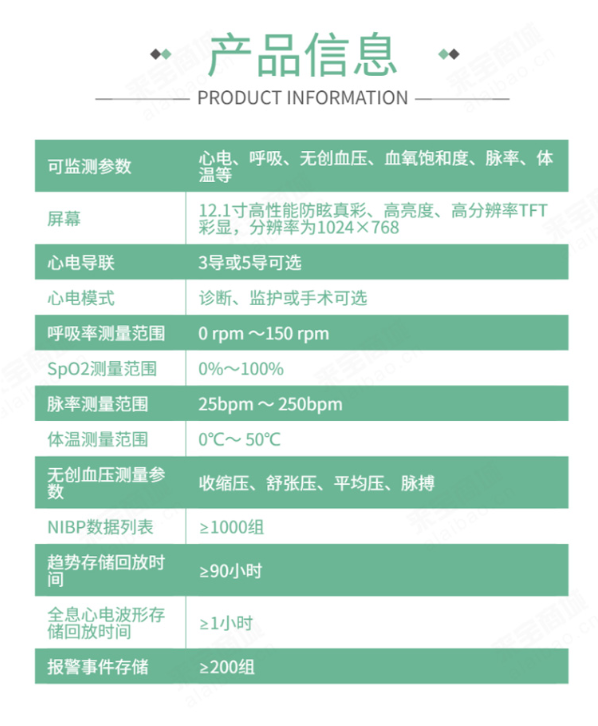 产品信息

PRODUCT INFORMATION

| 可监测参数 | 心电、呼吸、无创血压、血氧饱和度、脉率、体温等 |
|---|---|
| 屏幕 | 12.1寸高性能防眩真彩、高亮度、高分辨率TFT彩显，分辨率为1024×768 |
| 心电导联 | 3导或5导可选 |
| 心电模式 | 诊断、监护或手术可选 |
| 呼吸率测量范围 | 0 rpm ～150 rpm |
| SpO2测量范围 | 0%～100% |
| 脉率测量范围 | 25bpm ～ 250bpm |
| 体温测量范围 | 0℃～ 50℃ |
| 无创血压测量参数 | 收缩压、舒张压、平均压、脉搏 |
| NIBP数据列表 | ≥1000组 |
| 趋势存储回放时间 | ≥90小时 |
| 全息心电波形存储回放时间 | ≥1小时 |
| 报警事件存储 | ≥200组 |